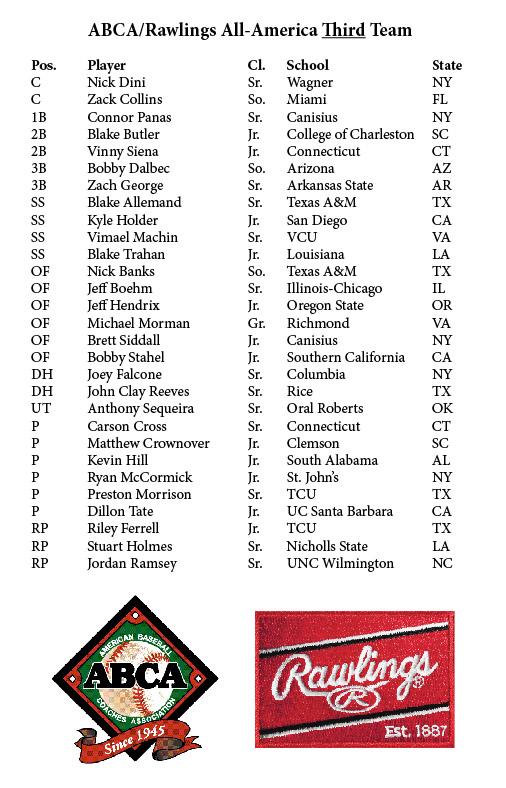 ABCA/Rawlings All-America Third Team

| Pos. | Player | Cl. | School | State |
|---|---|---|---|---|
| C | Nick Dini | Sr. | Wagner | NY |
| C | Zack Collins | So. | Miami | FL |
| 1B | Connor Panas | Sr. | Canisius | NY |
| 2B | Blake Butler | Jr. | College of Charleston | SC |
| 2B | Vinny Siena | Jr. | Connecticut | CT |
| 3B | Bobby Dalbec | So. | Arizona | AZ |
| 3B | Zach George | Sr. | Arkansas State | AR |
| SS | Blake Allemand | Sr. | Texas A&M | TX |
| SS | Kyle Holder | Jr. | San Diego | CA |
| SS | Vimael Machin | Sr. | VCU | VA |
| SS | Blake Trahan | Jr. | Louisiana | LA |
| OF | Nick Banks | So. | Texas A&M | TX |
| OF | Jeff Boehm | Sr. | Illinois-Chicago | IL |
| OF | Jeff Hendrix | Jr. | Oregon State | OR |
| OF | Michael Morman | Gr. | Richmond | VA |
| OF | Brett Siddall | Jr. | Canisius | NY |
| OF | Bobby Stahel | Jr. | Southern California | CA |
| DH | Joey Falcone | Sr. | Columbia | NY |
| DH | John Clay Reeves | Sr. | Rice | TX |
| UT | Anthony Sequeira | Sr. | Oral Roberts | OK |
| P | Carson Cross | Sr. | Connecticut | CT |
| P | Matthew Crownover | Jr. | Clemson | SC |
| P | Kevin Hill | Jr. | South Alabama | AL |
| P | Ryan McCormick | Jr. | St. John's | NY |
| P | Preston Morrison | Sr. | TCU | TX |
| P | Dillon Tate | Jr. | UC Santa Barbara | CA |
| RP | Riley Ferrell | Jr. | TCU | TX |
| RP | Stuart Holmes | Sr. | Nicholls State | LA |
| RP | Jordan Ramsey | Sr. | UNC Wilmington | NC |

AMERICAN BASEBALL ABCA COACHES ASSOCIATION Since 1945

Rawlings R Est. 1887